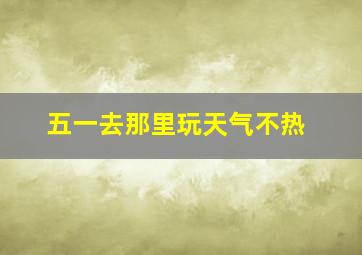 五一去那里玩天气不热